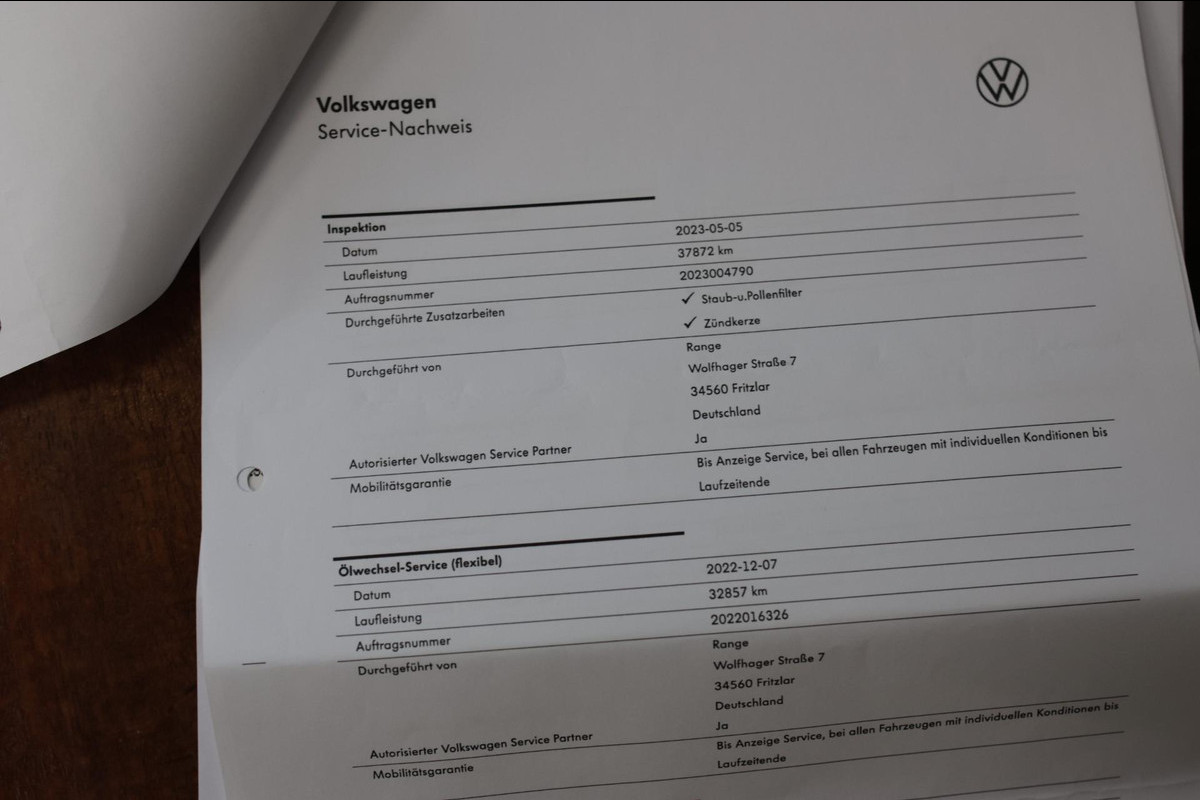 Volkswagen
Service-Nachweis

Inspektion
Datum 2023-05-05
Laufleistung 37872 km
Auftragsnummer 2023004790
Durchgeführte Zusatzarbeiten ✓ Staub-u.Pollenfilter
✓ Zündkerze
Durchgeführt von Range
Wolfhager Straße 7
34560 Fritzlar
Deutschland
Autorisierter Volkswagen Service Partner Ja
Mobilitätsgarantie Bis Anzeige Service, bei allen Fahrzeugen mit individuellen Konditionen bis Laufzeitende

Ölwechsel-Service (flexibel)
Datum 2022-12-07
Laufleistung 32857 km
Auftragsnummer 2022016326
Durchgeführt von Range
Wolfhager Straße 7
34560 Fritzlar
Deutschland
Autorisierter Volkswagen Service Partner Ja
Mobilitätsgarantie Bis Anzeige Service, bei allen Fahrzeugen mit individuellen Konditionen bis Laufzeitende